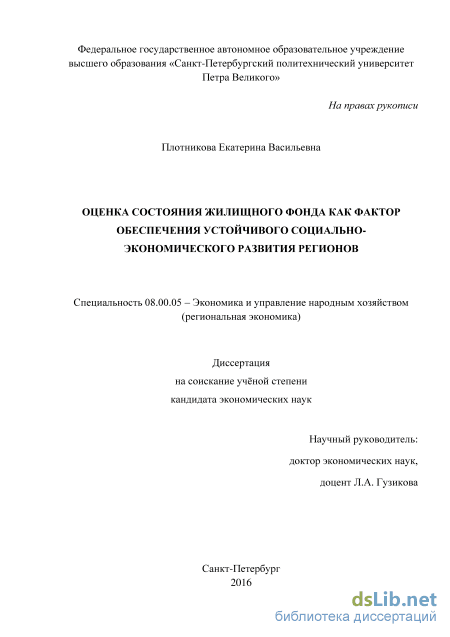 Федеральное государственное автономное образовательное учреждение высшего образования «Санкт-Петербургский политехнический университет Петра Великого»

На правах рукописи

Плотникова Екатерина Васильевна

ОЦЕНКА СОСТОЯНИЯ ЖИЛИЩНОГО ФОНДА КАК ФАКТОР ОБЕСПЕЧЕНИЯ УСТОЙЧИВОГО СОЦИАЛЬНО-ЭКОНОМИЧЕСКОГО РАЗВИТИЯ РЕГИОНОВ

Специальность 08.00.05 – Экономика и управление народным хозяйством (региональная экономика)

Диссертация
на соискание учёной степени
кандидата экономических наук

Научный руководитель:
доктор экономических наук,
доцент Л.А. Гузикова

Санкт-Петербург
2016

dsLib.net
библиотека диссертаций